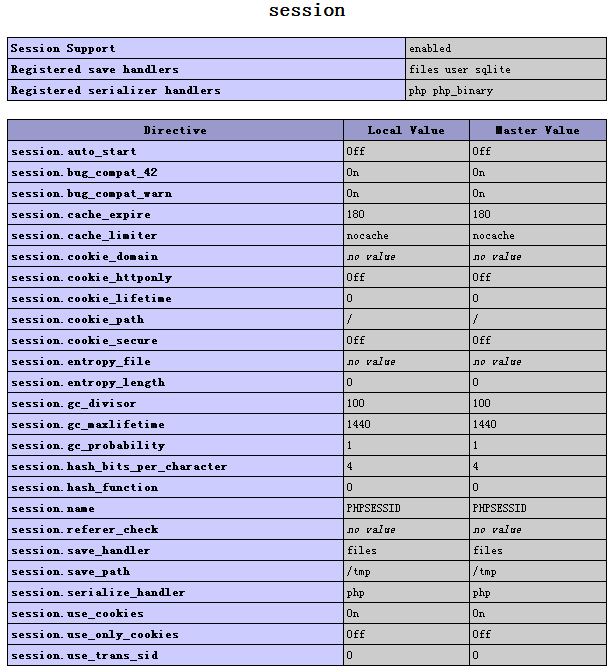 session

| Session Support | enabled |
|---|---|
| Registered save handlers | files user sqlite |
| Registered serializer handlers | php php_binary |

| Directive | Local Value | Master Value |
|---|---|---|
| session.auto_start | Off | Off |
| session.bug_compat_42 | On | On |
| session.bug_compat_warn | On | On |
| session.cache_expire | 180 | 180 |
| session.cache_limiter | nocache | nocache |
| session.cookie_domain | no value | no value |
| session.cookie_httponly | Off | Off |
| session.cookie_lifetime | 0 | 0 |
| session.cookie_path | / | / |
| session.cookie_secure | Off | Off |
| session.entropy_file | no value | no value |
| session.entropy_length | 0 | 0 |
| session.gc_divisor | 100 | 100 |
| session.gc_maxlifetime | 1440 | 1440 |
| session.gc_probability | 1 | 1 |
| session.hash_bits_per_character | 4 | 4 |
| session.hash_function | 0 | 0 |
| session.name | PHPSESSID | PHPSESSID |
| session.referer_check | no value | no value |
| session.save_handler | files | files |
| session.save_path | /tmp | /tmp |
| session.serialize_handler | php | php |
| session.use_cookies | On | On |
| session.use_only_cookies | Off | Off |
| session.use_trans_sid | 0 | 0 |